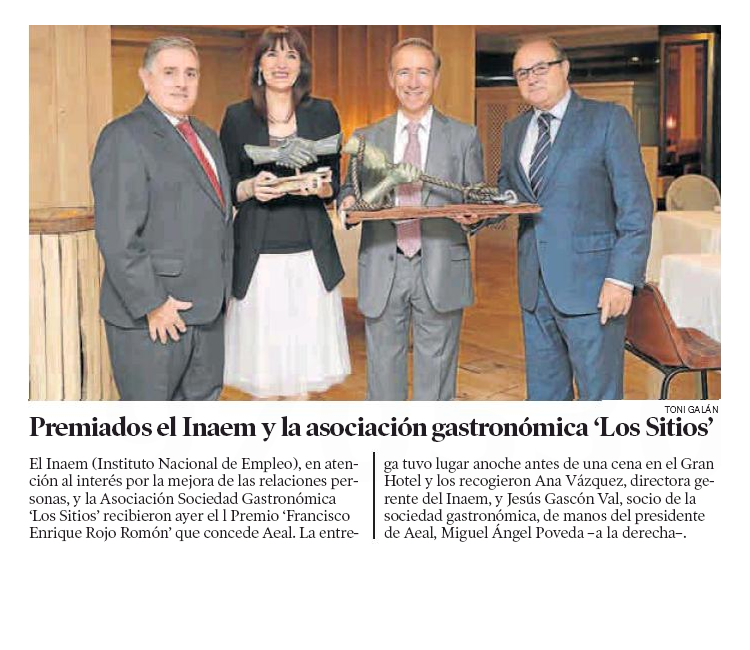 TONI GALÁN

Premiados el Inaem y la asociación gastronómica 'Los Sitios'

El Inaem (Instituto Nacional de Empleo), en atención al interés por la mejora de las relaciones personas, y la Asociación Sociedad Gastronómica 'Los Sitios' recibieron ayer el l Premio 'Francisco Enrique Rojo Romón' que concede Aeal. La entrega tuvo lugar anoche antes de una cena en el Gran Hotel y los recogieron Ana Vázquez, directora gerente del Inaem, y Jesús Gascón Val, socio de la sociedad gastronómica, de manos del presidente de Aeal, Miguel Ángel Poveda –a la derecha–.